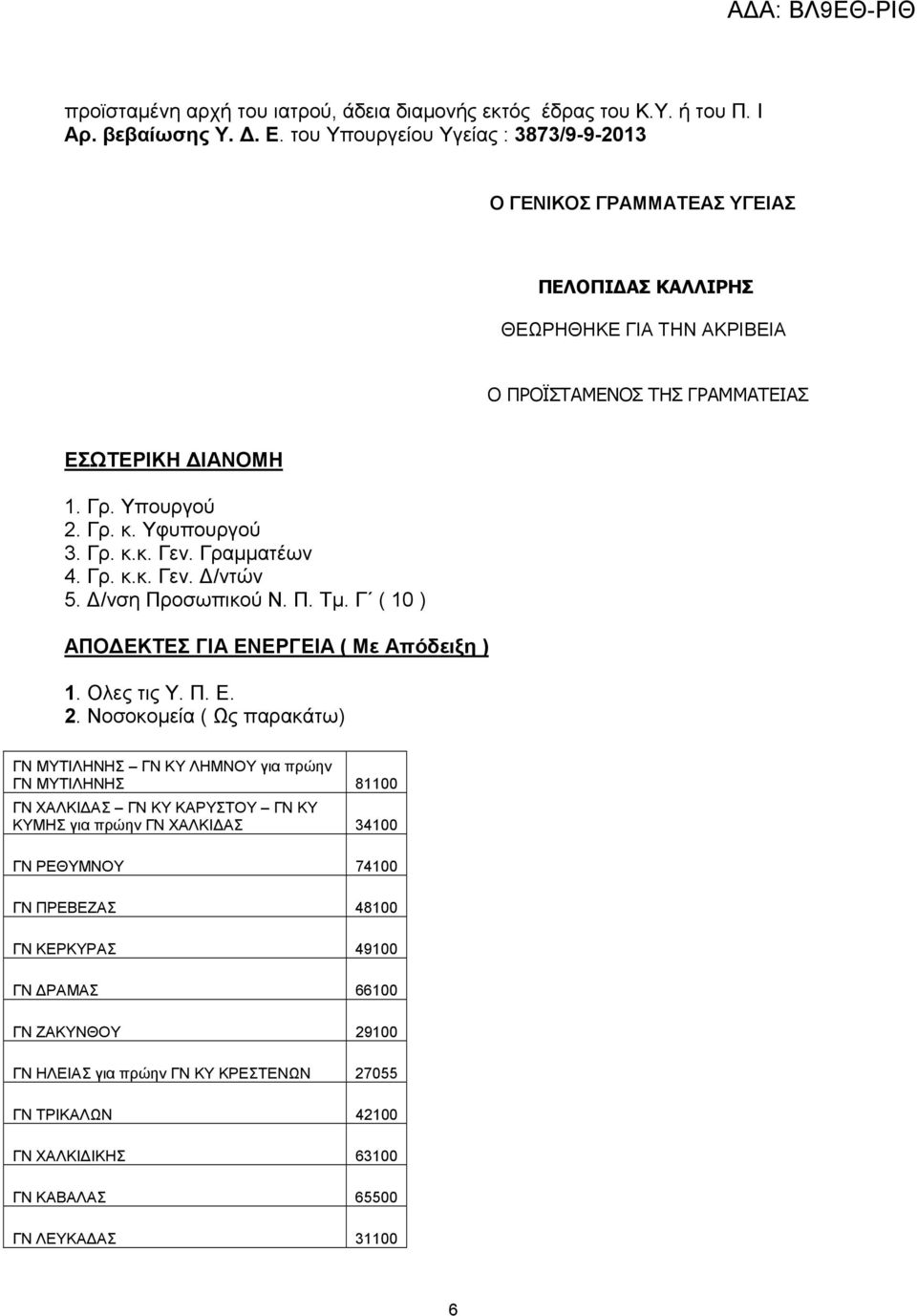 ΑΔΑ: ΒΛ9ΕΘ-ΡΙΘ

προϊσταμένη αρχή του ιατρού, άδεια διαμονής εκτός έδρας του Κ.Υ. ή του Π. Ι Αρ. βεβαίωσης Υ. Δ. Ε. του Υπουργείου Υγείας : 3873/9-9-2013

Ο ΓΕΝΙΚΟΣ ΓΡΑΜΜΑΤΕΑΣ ΥΓΕΙΑΣ

ΠΕΛΟΠΙΔΑΣ ΚΑΛΛΙΡΗΣ

ΘΕΩΡΗΘΗΚΕ ΓΙΑ ΤΗΝ ΑΚΡΙΒΕΙΑ

Ο ΠΡΟΪΣΤΑΜΕΝΟΣ ΤΗΣ ΓΡΑΜΜΑΤΕΙΑΣ

ΕΣΩΤΕΡΙΚΗ ΔΙΑΝΟΜΗ

1. Γρ. Υπουργού
2. Γρ. κ. Υφυπουργού
3. Γρ. κ.κ. Γεν. Γραμματέων
4. Γρ. κ.κ. Γεν. Δ/ντών
5. Δ/νση Προσωπικού Ν. Π. Τμ. Γ΄ ( 10 )

ΑΠΟΔΕΚΤΕΣ ΓΙΑ ΕΝΕΡΓΕΙΑ ( Με Απόδειξη )

1. Ολες τις Υ. Π. Ε.
2. Νοσοκομεία ( Ως παρακάτω)

| | |
|---|---|
| ΓΝ ΜΥΤΙΛΗΝΗΣ – ΓΝ ΚΥ ΛΗΜΝΟΥ για πρώην ΓΝ ΜΥΤΙΛΗΝΗΣ | 81100 |
| ΓΝ ΧΑΛΚΙΔΑΣ – ΓΝ ΚΥ ΚΑΡΥΣΤΟΥ – ΓΝ ΚΥ ΚΥΜΗΣ για πρώην ΓΝ ΧΑΛΚΙΔΑΣ | 34100 |
| ΓΝ ΡΕΘΥΜΝΟΥ | 74100 |
| ΓΝ ΠΡΕΒΕΖΑΣ | 48100 |
| ΓΝ ΚΕΡΚΥΡΑΣ | 49100 |
| ΓΝ ΔΡΑΜΑΣ | 66100 |
| ΓΝ ΖΑΚΥΝΘΟΥ | 29100 |
| ΓΝ ΗΛΕΙΑΣ για πρώην ΓΝ ΚΥ ΚΡΕΣΤΕΝΩΝ | 27055 |
| ΓΝ ΤΡΙΚΑΛΩΝ | 42100 |
| ΓΝ ΧΑΛΚΙΔΙΚΗΣ | 63100 |
| ΓΝ ΚΑΒΑΛΑΣ | 65500 |
| ΓΝ ΛΕΥΚΑΔΑΣ | 31100 |

6